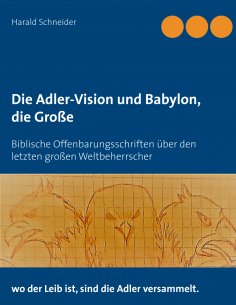 Harald Schneider

Die Adler-Vision und Babylon, die Große

Biblische Offenbarungsschriften über den letzten großen Weltbeherrscher

wo der Leib ist, sind die Adler versammelt.